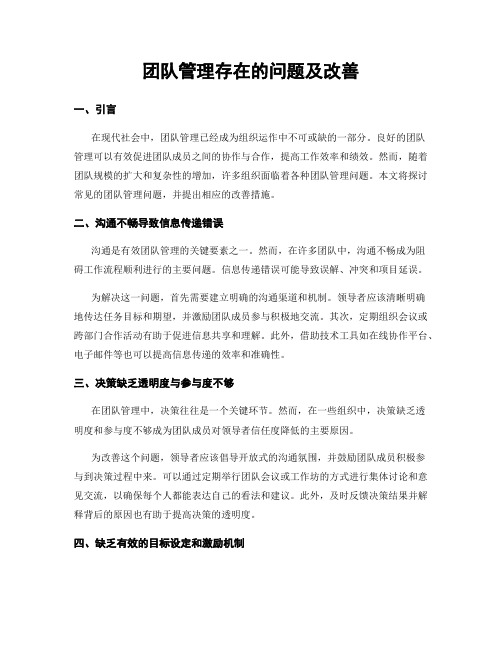 团队管理存在的问题及改善

一、引言

在现代社会中，团队管理已经成为组织运作中不可或缺的一部分。良好的团队管理可以有效促进团队成员之间的协作与合作，提高工作效率和绩效。然而，随着团队规模的扩大和复杂性的增加，许多组织面临着各种团队管理问题。本文将探讨常见的团队管理问题，并提出相应的改善措施。

二、沟通不畅导致信息传递错误

沟通是有效团队管理的关键要素之一。然而，在许多团队中，沟通不畅成为阻碍工作流程顺利进行的主要问题。信息传递错误可能导致误解、冲突和项目延误。

为解决这一问题，首先需要建立明确的沟通渠道和机制。领导者应该清晰明确地传达任务目标和期望，并激励团队成员参与积极地交流。其次，定期组织会议或跨部门合作活动有助于促进信息共享和理解。此外，借助技术工具如在线协作平台、电子邮件等也可以提高信息传递的效率和准确性。

三、决策缺乏透明度与参与度不够

在团队管理中，决策往往是一个关键环节。然而，在一些组织中，决策缺乏透明度和参与度不够成为团队成员对领导者信任度降低的主要原因。

为改善这个问题，领导者应该倡导开放式的沟通氛围，并鼓励团队成员积极参与到决策过程中来。可以通过定期举行团队会议或工作坊的方式进行集体讨论和意见交流，以确保每个人都能表达自己的看法和建议。此外，及时反馈决策结果并解释背后的原因也有助于提高决策的透明度。

四、缺乏有效的目标设定和激励机制